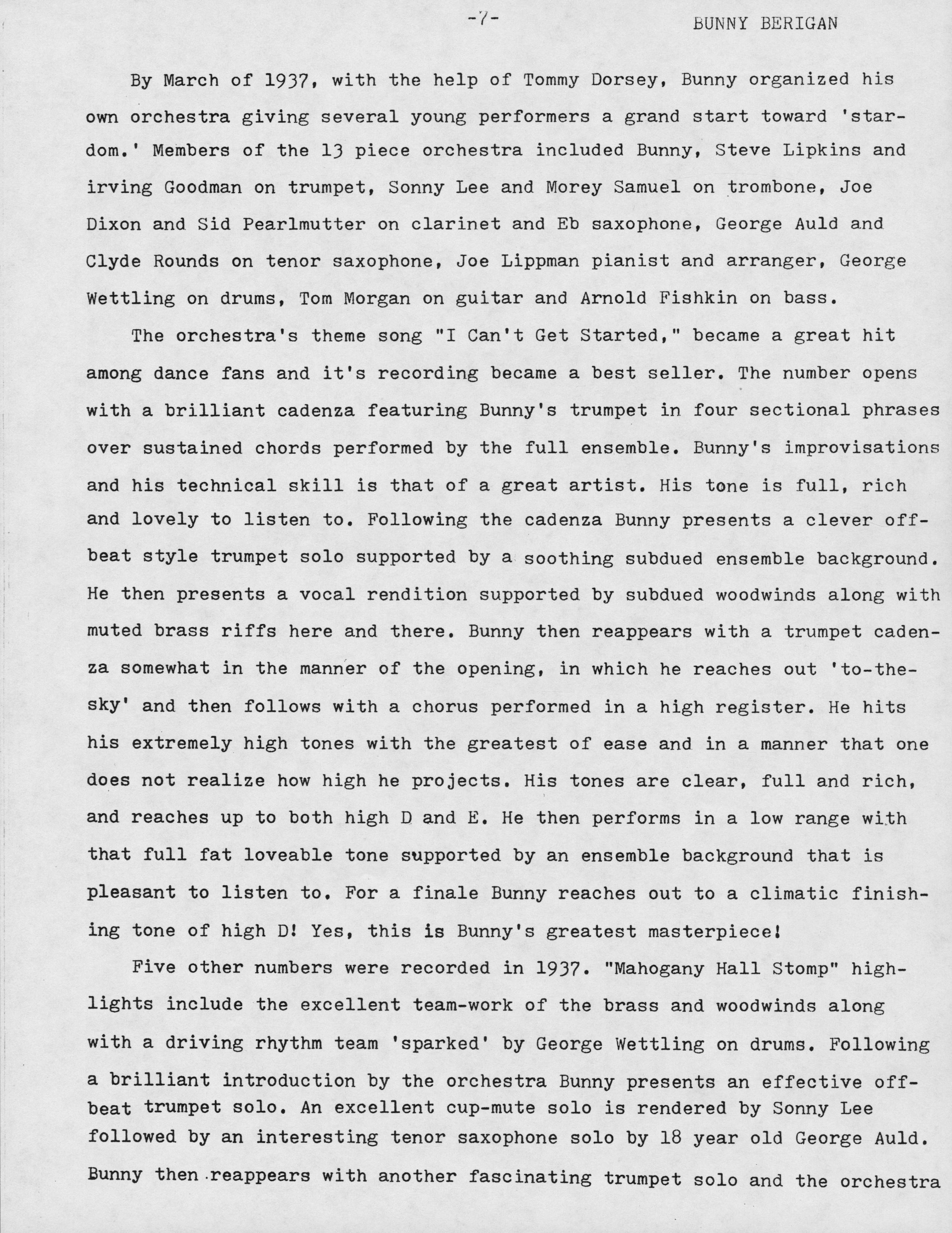 -7- BUNNY BERIGAN

By March of 1937, with the help of Tommy Dorsey, Bunny organized his own orchestra giving several young performers a grand start toward 'stardom.' Members of the 13 piece orchestra included Bunny, Steve Lipkins and irving Goodman on trumpet, Sonny Lee and Morey Samuel on trombone, Joe Dixon and Sid Pearlmutter on clarinet and Eb saxophone, George Auld and Clyde Rounds on tenor saxophone, Joe Lippman pianist and arranger, George Wettling on drums, Tom Morgan on guitar and Arnold Fishkin on bass.

The orchestra's theme song "I Can't Get Started," became a great hit among dance fans and it's recording became a best seller. The number opens with a brilliant cadenza featuring Bunny's trumpet in four sectional phrases over sustained chords performed by the full ensemble. Bunny's improvisations and his technical skill is that of a great artist. His tone is full, rich and lovely to listen to. Following the cadenza Bunny presents a clever offbeat style trumpet solo supported by a soothing subdued ensemble background. He then presents a vocal rendition supported by subdued woodwinds along with muted brass riffs here and there. Bunny then reappears with a trumpet cadenza somewhat in the manner of the opening, in which he reaches out 'to-the-sky' and then follows with a chorus performed in a high register. He hits his extremely high tones with the greatest of ease and in a manner that one does not realize how high he projects. His tones are clear, full and rich, and reaches up to both high D and E. He then performs in a low range with that full fat loveable tone supported by an ensemble background that is pleasant to listen to. For a finale Bunny reaches out to a climatic finishing tone of high D! Yes, this is Bunny's greatest masterpiece!

Five other numbers were recorded in 1937. "Mahogany Hall Stomp" highlights include the excellent team-work of the brass and woodwinds along with a driving rhythm team 'sparked' by George Wettling on drums. Following a brilliant introduction by the orchestra Bunny presents an effective offbeat trumpet solo. An excellent cup-mute solo is rendered by Sonny Lee followed by an interesting tenor saxophone solo by 18 year old George Auld. Bunny then reappears with another fascinating trumpet solo and the orchestra